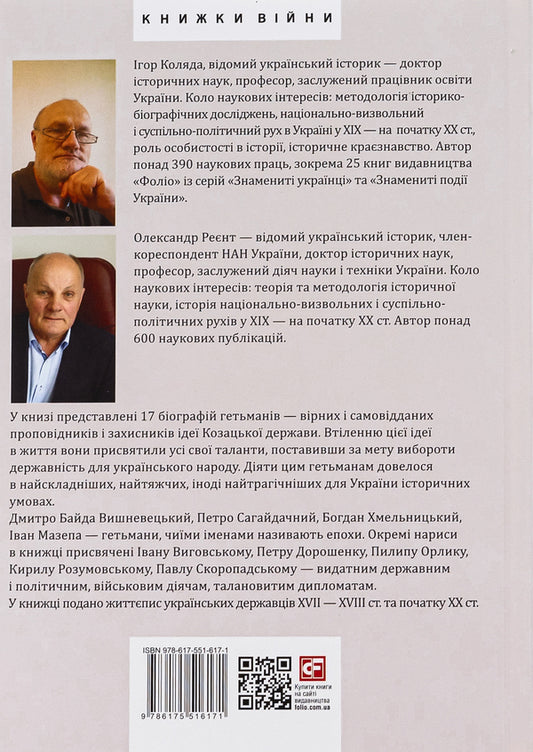 КНИЖКИ ВІЙНИ

Ігор Коляда, відомий український історик — доктор історичних наук, професор, заслужений працівник освіти України. Коло наукових інтересів: методологія історико-біографічних досліджень, національно-визвольний і суспільно-політичний рух в Україні у XIX — на початку XX ст., роль особистості в історії, історичне краєзнавство. Автор понад 390 наукових праць, зокрема 25 книг видавництва «Фоліо» із серій «Знамениті українці» та «Знамениті події України».

Олександр Реєнт — відомий український історик, член-кореспондент НАН України, доктор історичних наук, професор, заслужений діяч науки і техніки України. Коло наукових інтересів: теорія та методологія історичної науки, історія національно-визвольних і суспільно-політичних рухів у XIX — на початку XX ст. Автор понад 600 наукових публікацій.

У книзі представлені 17 біографій гетьманів — вірних і самовідданих проповідників і захисників ідеї Козацької держави. Втіленню цієї ідеї в життя вони присвятили усі свої таланти, поставивши за мету вибороти державність для українського народу. Діяти цим гетьманам довелося в найскладніших, найтяжчих, іноді найтрагічніших для України історичних умовах.
Дмитро Байда Вишневецький, Петро Сагайдачний, Богдан Хмельницький, Іван Мазепа — гетьмани, чиїми іменами називають епохи. Окремі нариси в книжці присвячені Івану Виговському, Петру Дорошенку, Пилипу Орлику, Кирилу Розумовському, Павлу Скоропадському — видатним державним і політичним, військовим діячам, талановитим дипломатам.
У книжці подано життєпис українських державців XVII — XVIII ст. та початку XX ст.

ISBN 978-617-551-617-1

9 786175 516171

Купити книги на сайті видавництва folio.com.ua